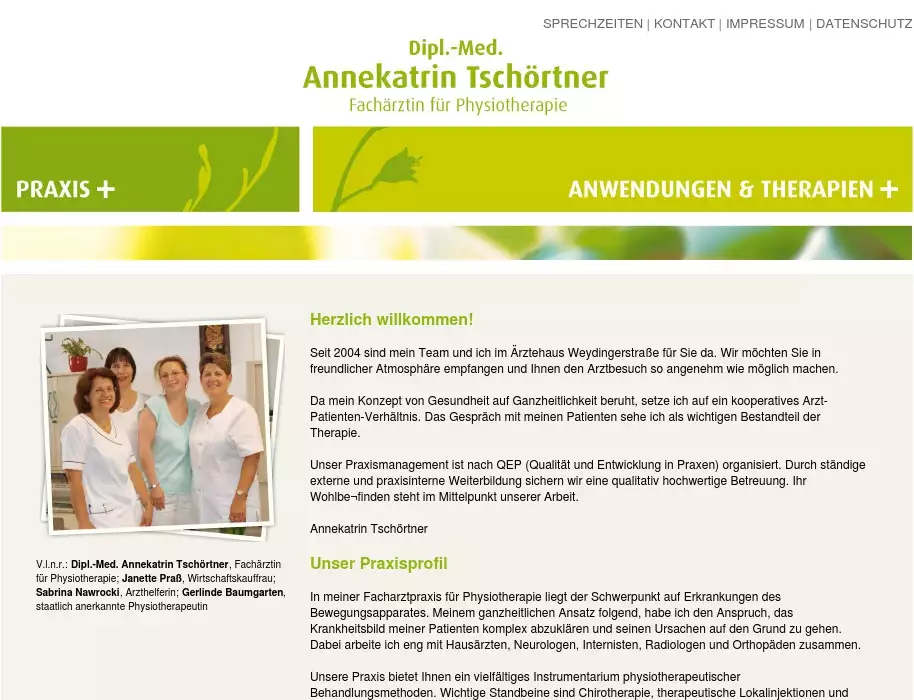 SPRECHZEITEN | KONTAKT | IMPRESSUM | DATENSCHUTZ

Dipl.-Med.
Annekatrin Tschörtner
Fachärztin für Physiotherapie

PRAXIS +

ANWENDUNGEN & THERAPIEN +

V.l.n.r.: Dipl.-Med. Annekatrin Tschörtner, Fachärztin für Physiotherapie; Janette Praß, Wirtschaftskauffrau; Sabrina Nawrocki, Arzthelferin; Gerlinde Baumgarten, staatlich anerkannte Physiotherapeutin

Herzlich willkommen!

Seit 2004 sind mein Team und ich im Ärztehaus Weydingerstraße für Sie da. Wir möchten Sie in freundlicher Atmosphäre empfangen und Ihnen den Arztbesuch so angenehm wie möglich machen.

Da mein Konzept von Gesundheit auf Ganzheitlichkeit beruht, setze ich auf ein kooperatives Arzt-Patienten-Verhältnis. Das Gespräch mit meinen Patienten sehe ich als wichtigen Bestandteil der Therapie.

Unser Praxismanagement ist nach QEP (Qualität und Entwicklung in Praxen) organisiert. Durch ständige externe und praxisinterne Weiterbildung sichern wir eine qualitativ hochwertige Betreuung. Ihr Wohlbe¬finden steht im Mittelpunkt unserer Arbeit.

Annekatrin Tschörtner

Unser Praxisprofil

In meiner Facharztpraxis für Physiotherapie liegt der Schwerpunkt auf Erkrankungen des Bewegungsapparates. Meinem ganzheitlichen Ansatz folgend, habe ich den Anspruch, das Krankheitsbild meiner Patienten komplex abzuklären und seinen Ursachen auf den Grund zu gehen. Dabei arbeite ich eng mit Hausärzten, Neurologen, Internisten, Radiologen und Orthopäden zusammen.

Unsere Praxis bietet Ihnen ein vielfältiges Instrumentarium physiotherapeutischer Behandlungsmethoden. Wichtige Standbeine sind Chirotherapie, therapeutische Lokalinjektionen und